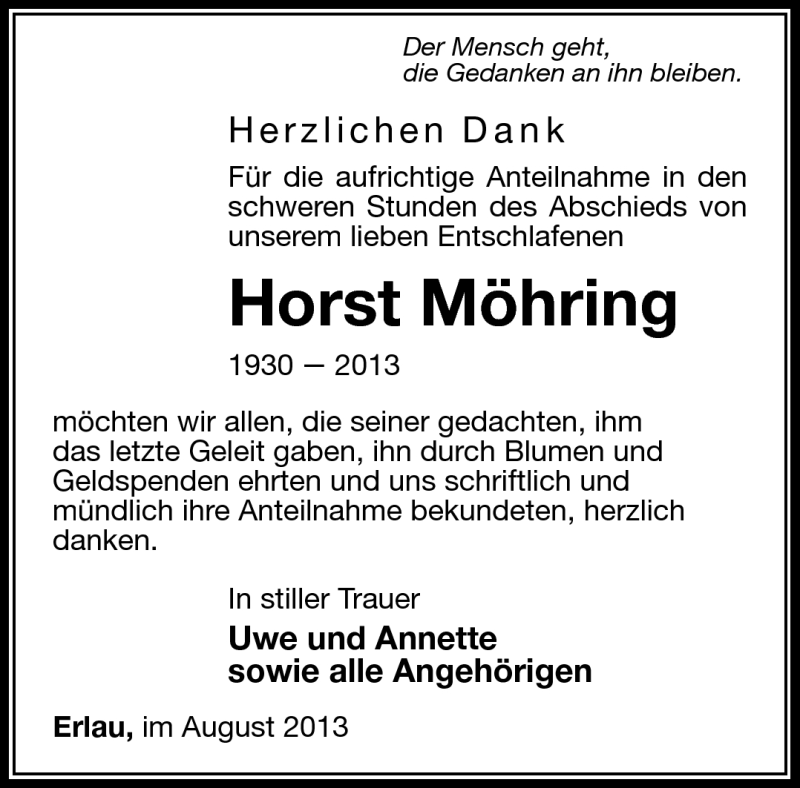 Der Mensch geht,
die Gedanken an ihn bleiben.

Herzlichen Dank

Für die aufrichtige Anteilnahme in den schweren Stunden des Abschieds von unserem lieben Entschlafenen

Horst Möhring

1930 – 2013

möchten wir allen, die seiner gedachten, ihm das letzte Geleit gaben, ihn durch Blumen und Geldspenden ehrten und uns schriftlich und mündlich ihre Anteilnahme bekundeten, herzlich danken.

In stiller Trauer

Uwe und Annette
sowie alle Angehörigen

Erlau, im August 2013